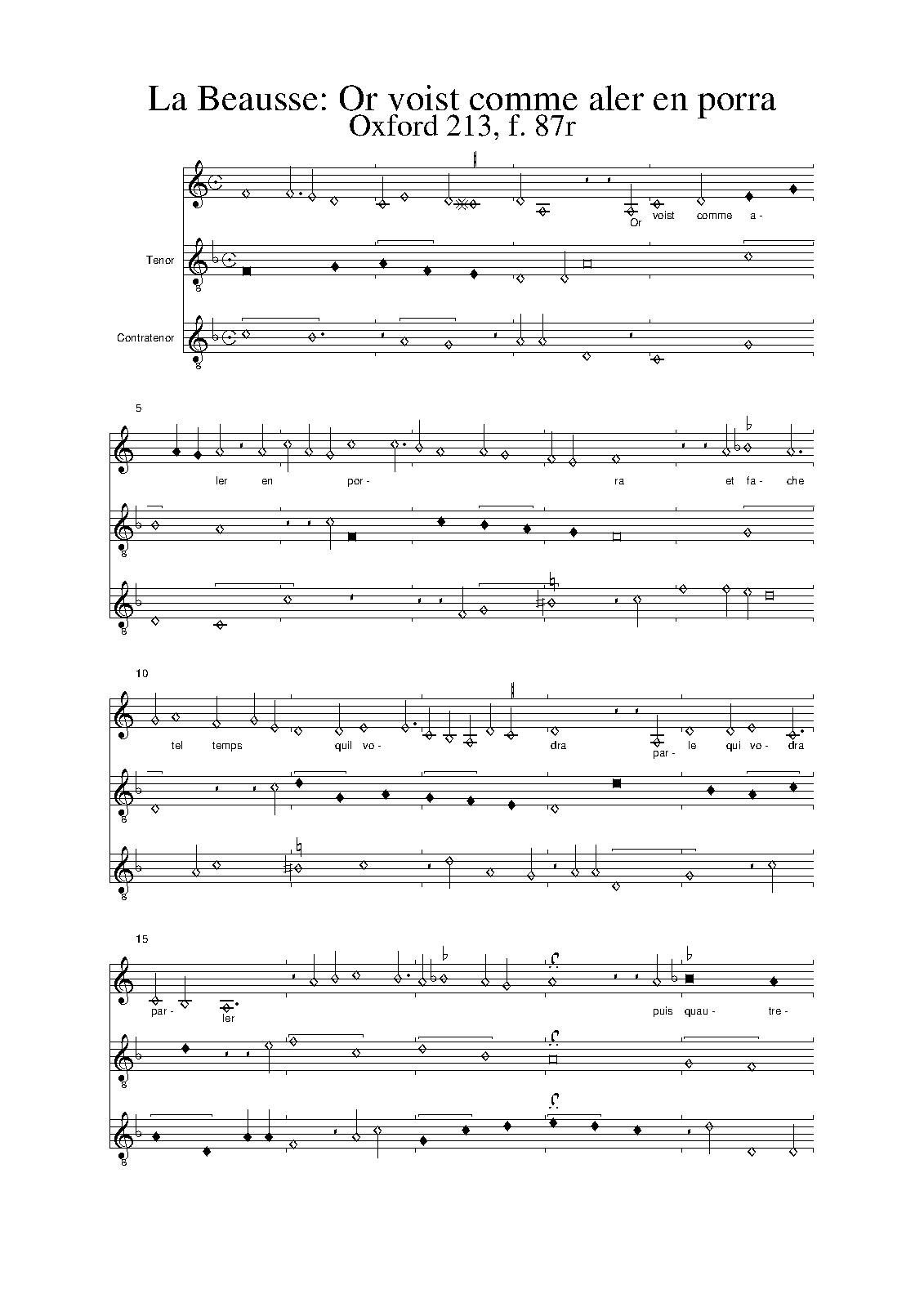 La Beausse: Or voist comme aler en porra
Oxford 213, f. 87r

Or voist comme a-

Tenor

Contratenor

5

ler en por- ra et fa- che

10

tel temps quil vo- dra par- le qui vo- dra

15

par- ler puis quau- tre-